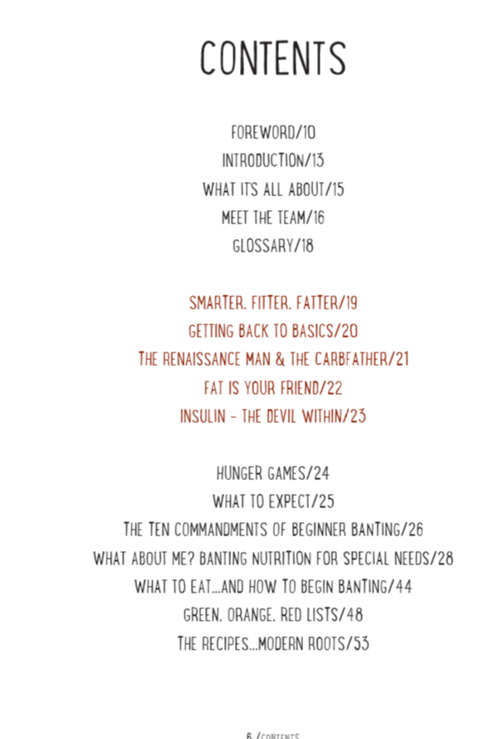 CONTENTS

FOREWORD/10
INTRODUCTION/13
WHAT ITS ALL ABOUT/15
MEET THE TEAM/16
GLOSSARY/18

SMARTER. FITTER. FATTER/19
GETTING BACK TO BASICS/20
THE RENAISSANCE MAN & THE CARBFATHER/21
FAT IS YOUR FRIEND/22
INSULIN - THE DEVIL WITHIN/23

HUNGER GAMES/24
WHAT TO EXPECT/25
THE TEN COMMANDMENTS OF BEGINNER BANTING/26
WHAT ABOUT ME? BANTING NUTRITION FOR SPECIAL NEEDS/28
WHAT TO EAT...AND HOW TO BEGIN BANTING/44
GREEN. ORANGE. RED LISTS/48
THE RECIPES...MODERN ROOTS/53

6 /CONTENTS